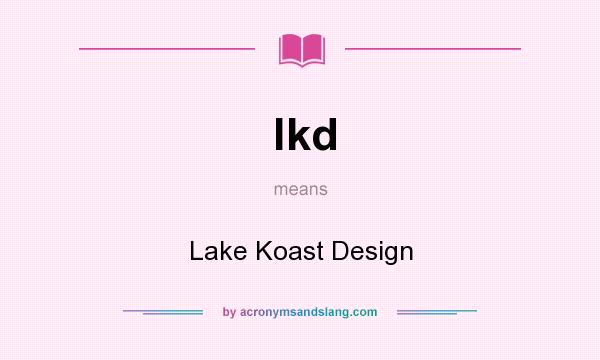 lkd

means

Lake Koast Design

by acronymsandslang.com